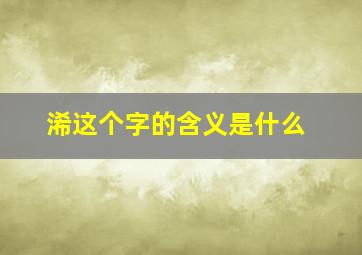 浠这个字的含义是什么